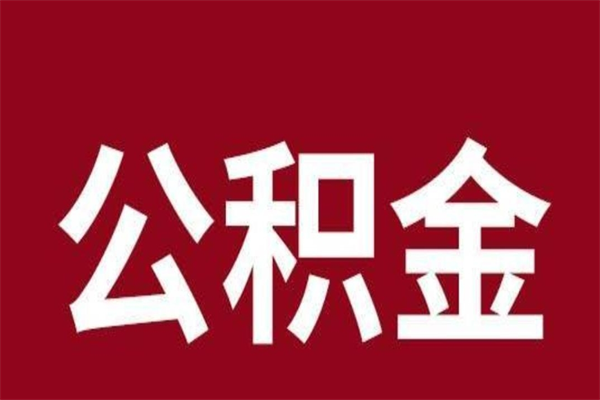 公积金